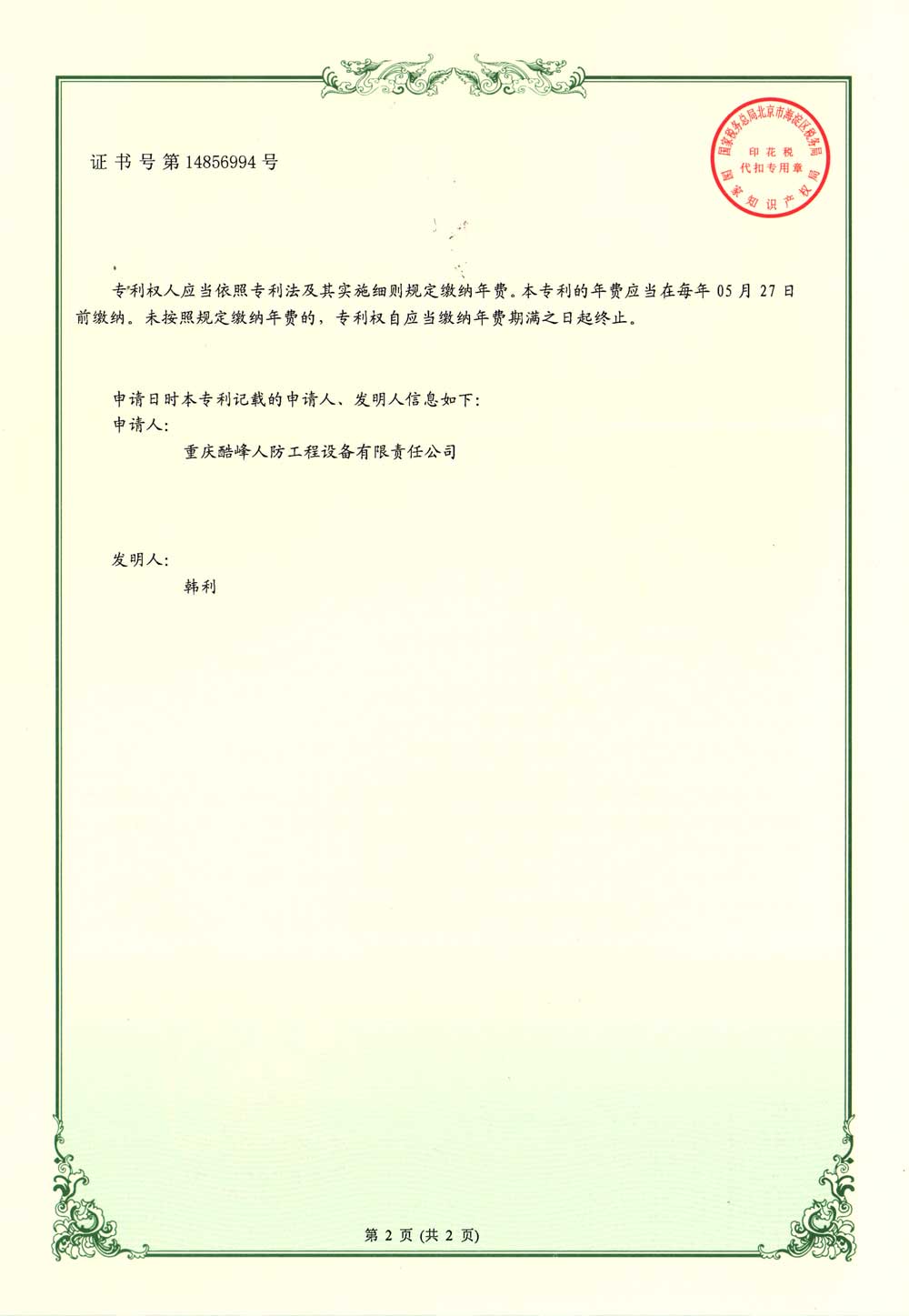 证书号第14856994号

国家税务总局北京市海淀区税务局
印花税
代扣专用章
国家知识产权局

专利权人应当依照专利法及其实施细则规定缴纳年费。本专利的年费应当在每年05月27日前缴纳。未按照规定缴纳年费的，专利权自应当缴纳年费期满之日起终止。

申请日时本专利记载的申请人、发明人信息如下：
申请人：
重庆酷峰人防工程设备有限责任公司

发明人：
韩利

第2页(共2页)